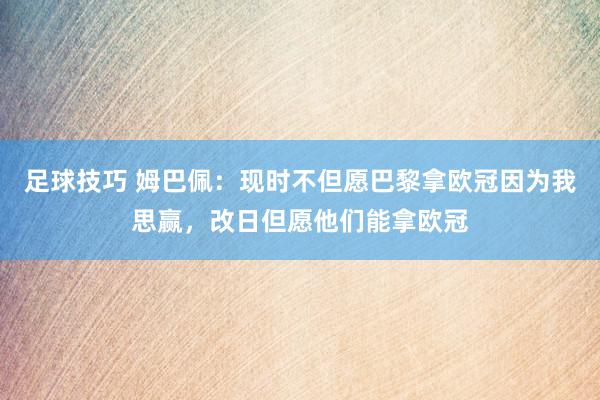 足球技巧 姆巴佩：现时不但愿巴黎拿欧冠因为我思赢，改日但愿他们能拿欧冠